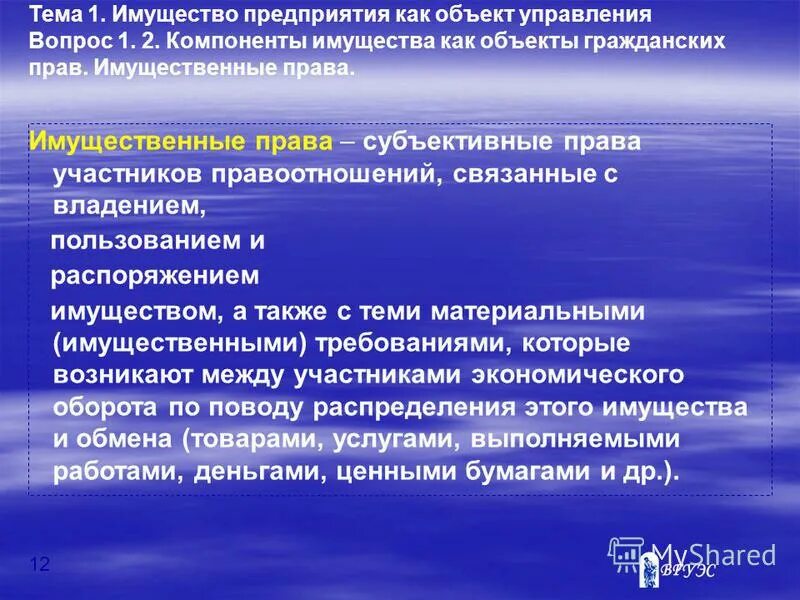 Тема 1. Имущество предприятия как объект управления
Вопрос 1. 2. Компоненты имущества как объекты гражданских прав. Имущественные права.

Имущественные права – субъективные права участников правоотношений, связанные с владением,

пользованием и

распоряжением

имуществом, а также с теми материальными (имущественными) требованиями, которые возникают между участниками экономического оборота по поводу распределения этого имущества и обмена (товарами, услугами, выполняемыми работами, деньгами, ценными бумагами и др.).

12

MyShared

ВГУЭС